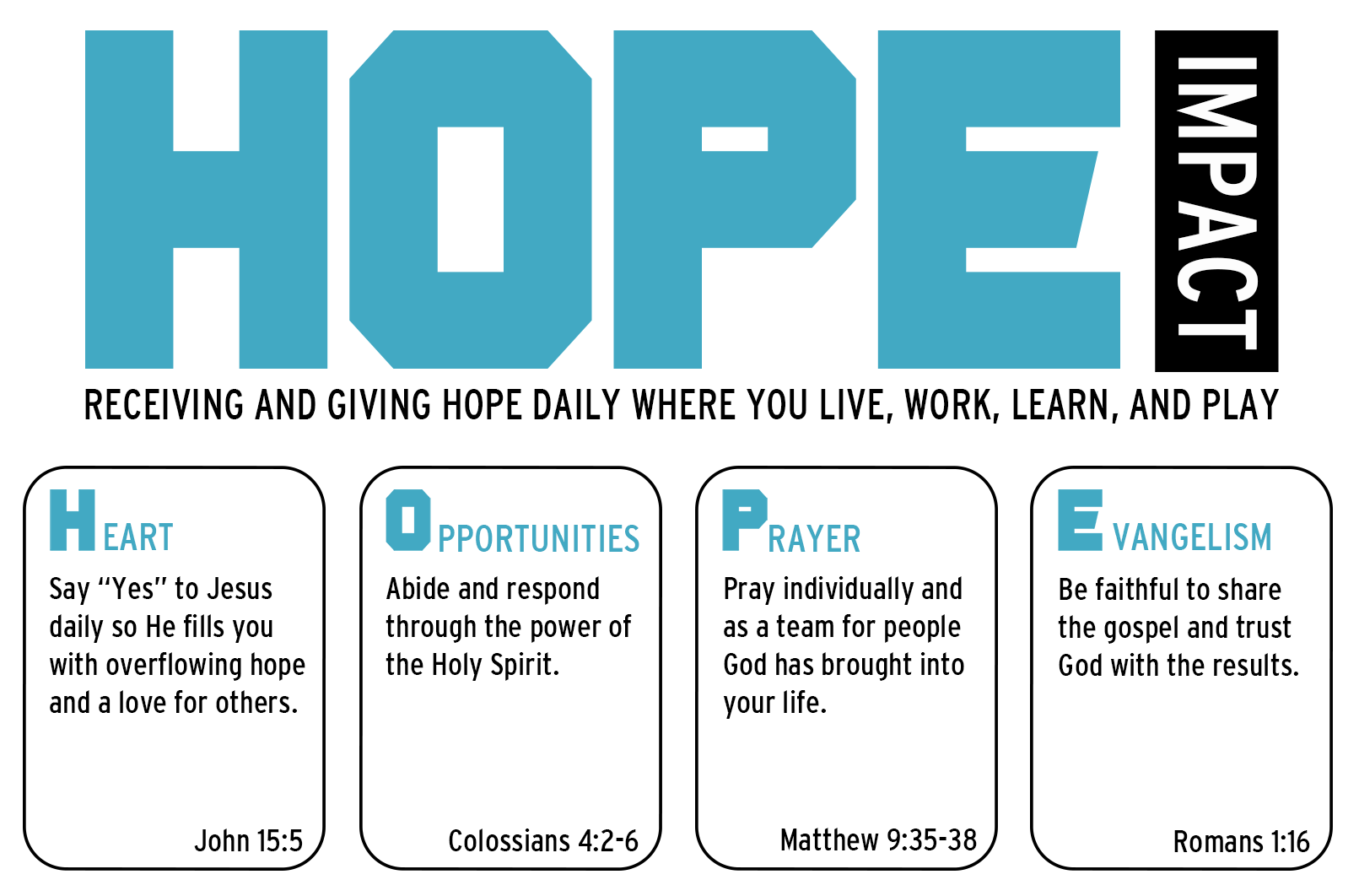 HOPE

IMPACT

RECEIVING AND GIVING HOPE DAILY WHERE YOU LIVE, WORK, LEARN, AND PLAY

HEART

Say "Yes" to Jesus daily so He fills you with overflowing hope and a love for others.

John 15:5

OPPORTUNITIES

Abide and respond through the power of the Holy Spirit.

Colossians 4:2-6

PRAYER

Pray individually and as a team for people God has brought into your life.

Matthew 9:35-38

EVANGELISM

Be faithful to share the gospel and trust God with the results.

Romans 1:16